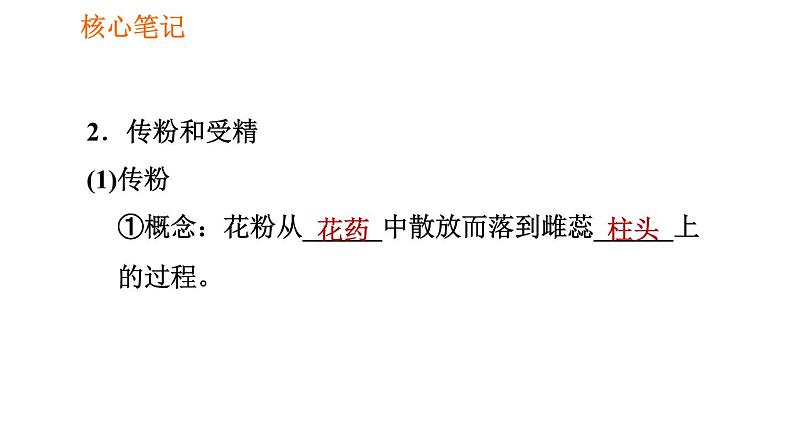 核心笔记

2．传粉和受精

(1)传粉

①概念：花粉从\_\_花药\_\_中散放而落到雌蕊\_\_柱头\_\_上的过程。